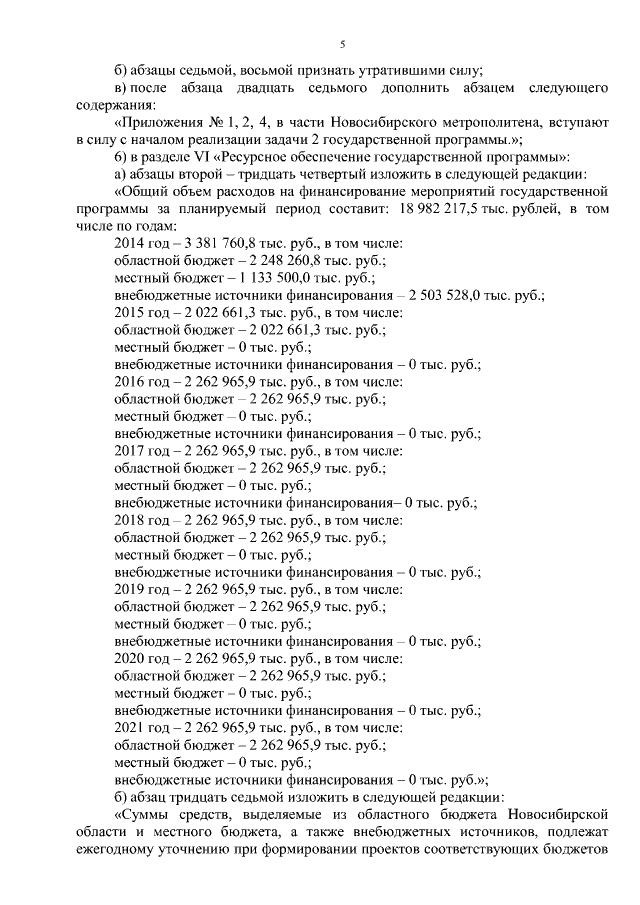 5

б) абзацы седьмой, восьмой признать утратившими силу;

в) после абзаца двадцать седьмого дополнить абзацем следующего содержания:

«Приложения № 1, 2, 4, в части Новосибирского метрополитена, вступают в силу с началом реализации задачи 2 государственной программы.»;

6) в разделе VI «Ресурсное обеспечение государственной программы»:

а) абзацы второй – тридцать четвертый изложить в следующей редакции:

«Общий объем расходов на финансирование мероприятий государственной программы за планируемый период составит: 18 982 217,5 тыс. рублей, в том числе по годам:

2014 год – 3 381 760,8 тыс. руб., в том числе:

областной бюджет – 2 248 260,8 тыс. руб.;

местный бюджет – 1 133 500,0 тыс. руб.;

внебюджетные источники финансирования – 2 503 528,0 тыс. руб.;

2015 год – 2 022 661,3 тыс. руб., в том числе:

областной бюджет – 2 022 661,3 тыс. руб.;

местный бюджет – 0 тыс. руб.;

внебюджетные источники финансирования – 0 тыс. руб.;

2016 год – 2 262 965,9 тыс. руб., в том числе:

областной бюджет – 2 262 965,9 тыс. руб.;

местный бюджет – 0 тыс. руб.;

внебюджетные источники финансирования – 0 тыс. руб.;

2017 год – 2 262 965,9 тыс. руб., в том числе:

областной бюджет – 2 262 965,9 тыс. руб.;

местный бюджет – 0 тыс. руб.;

внебюджетные источники финансирования– 0 тыс. руб.;

2018 год – 2 262 965,9 тыс. руб., в том числе:

областной бюджет – 2 262 965,9 тыс. руб.;

местный бюджет – 0 тыс. руб.;

внебюджетные источники финансирования – 0 тыс. руб.;

2019 год – 2 262 965,9 тыс. руб., в том числе:

областной бюджет – 2 262 965,9 тыс. руб.;

местный бюджет – 0 тыс. руб.;

внебюджетные источники финансирования – 0 тыс. руб.;

2020 год – 2 262 965,9 тыс. руб., в том числе:

областной бюджет – 2 262 965,9 тыс. руб.;

местный бюджет – 0 тыс. руб.;

внебюджетные источники финансирования – 0 тыс. руб.;

2021 год – 2 262 965,9 тыс. руб., в том числе:

областной бюджет – 2 262 965,9 тыс. руб.;

местный бюджет – 0 тыс. руб.;

внебюджетные источники финансирования – 0 тыс. руб.»;

б) абзац тридцать седьмой изложить в следующей редакции:

«Суммы средств, выделяемые из областного бюджета Новосибирской области и местного бюджета, а также внебюджетных источников, подлежат ежегодному уточнению при формировании проектов соответствующих бюджетов